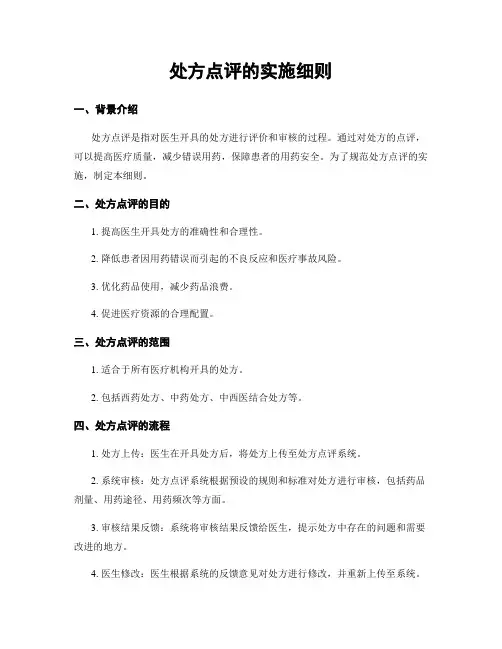 处方点评的实施细则

一、背景介绍

处方点评是指对医生开具的处方进行评价和审核的过程。通过对处方的点评，可以提高医疗质量，减少错误用药，保障患者的用药安全。为了规范处方点评的实施，制定本细则。

二、处方点评的目的

1. 提高医生开具处方的准确性和合理性。

2. 降低患者因用药错误而引起的不良反应和医疗事故风险。

3. 优化药品使用，减少药品浪费。

4. 促进医疗资源的合理配置。

三、处方点评的范围

1. 适合于所有医疗机构开具的处方。

2. 包括西药处方、中药处方、中西医结合处方等。

四、处方点评的流程

1. 处方上传：医生在开具处方后，将处方上传至处方点评系统。

2. 系统审核：处方点评系统根据预设的规则和标准对处方进行审核，包括药品剂量、用药途径、用药频次等方面。

3. 审核结果反馈：系统将审核结果反馈给医生，提示处方中存在的问题和需要改进的地方。

4. 医生修改：医生根据系统的反馈意见对处方进行修改，并重新上传至系统。